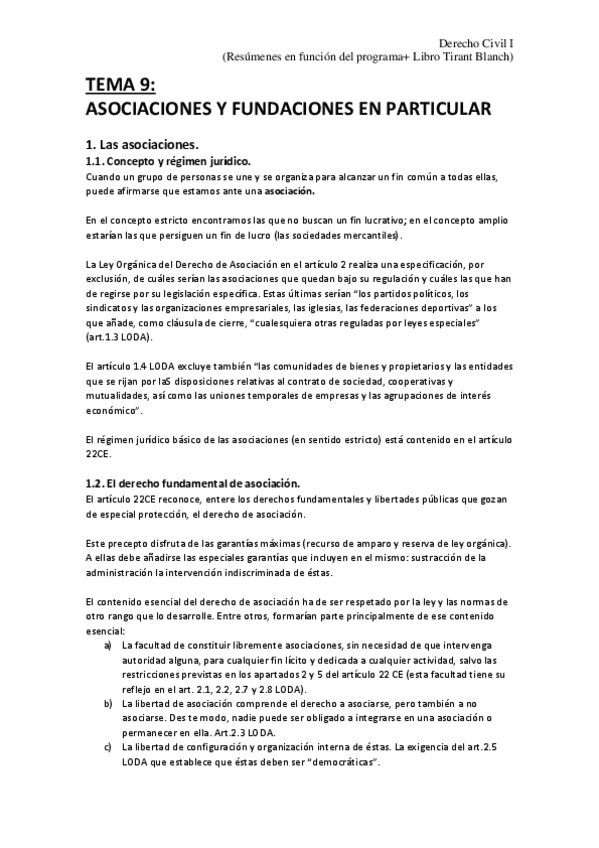 Derecho Civil I
(Resúmenes en función del programa+ Libro Tirant Blanch)

TEMA 9:
ASOCIACIONES Y FUNDACIONES EN PARTICULAR

1. Las asociaciones.

1.1. Concepto y régimen jurídico.

Cuando un grupo de personas se une y se organiza para alcanzar un fin común a todas ellas, puede afirmarse que estamos ante una asociación.

En el concepto estricto encontramos las que no buscan un fin lucrativo; en el concepto amplio estarían las que persiguen un fin de lucro (las sociedades mercantiles).

La Ley Orgánica del Derecho de Asociación en el artículo 2 realiza una especificación, por exclusión, de cuáles serían las asociaciones que quedan bajo su regulación y cuáles las que han de regirse por su legislación específica. Estas últimas serían "los partidos políticos, los sindicatos y las organizaciones empresariales, las iglesias, las federaciones deportivas" a los que añade, como cláusula de cierre, "cualesquiera otras reguladas por leyes especiales" (art.1.3 LODA).

El artículo 1.4 LODA excluye también "las comunidades de bienes y propietarios y las entidades que se rijan por laS disposiciones relativas al contrato de sociedad, cooperativas y mutualidades, así como las uniones temporales de empresas y las agrupaciones de interés económico".

El régimen jurídico básico de las asociaciones (en sentido estricto) está contenido en el artículo 22CE.

1.2. El derecho fundamental de asociación.

El artículo 22CE reconoce, entere los derechos fundamentales y libertades públicas que gozan de especial protección, el derecho de asociación.

Este precepto disfruta de las garantías máximas (recurso de amparo y reserva de ley orgánica). A ellas debe añadirse las especiales garantías que incluyen en el mismo: sustracción de la administración la intervención indiscriminada de éstas.

El contenido esencial del derecho de asociación ha de ser respetado por la ley y las normas de otro rango que lo desarrolle. Entre otros, formarían parte principalmente de ese contenido esencial:

a) La facultad de constituir libremente asociaciones, sin necesidad de que intervenga autoridad alguna, para cualquier fin lícito y dedicada a cualquier actividad, salvo las restricciones previstas en los apartados 2 y 5 del artículo 22 CE (esta facultad tiene su reflejo en el art. 2.1, 2.2, 2.7 y 2.8 LODA).

b) La libertad de asociación comprende el derecho a asociarse, pero también a no asociarse. Des te modo, nadie puede ser obligado a integrarse en una asociación o permanecer en ella. Art.2.3 LODA.

c) La libertad de configuración y organización interna de éstas. La exigencia del art.2.5 LODA que establece que éstas deben ser "democráticas".